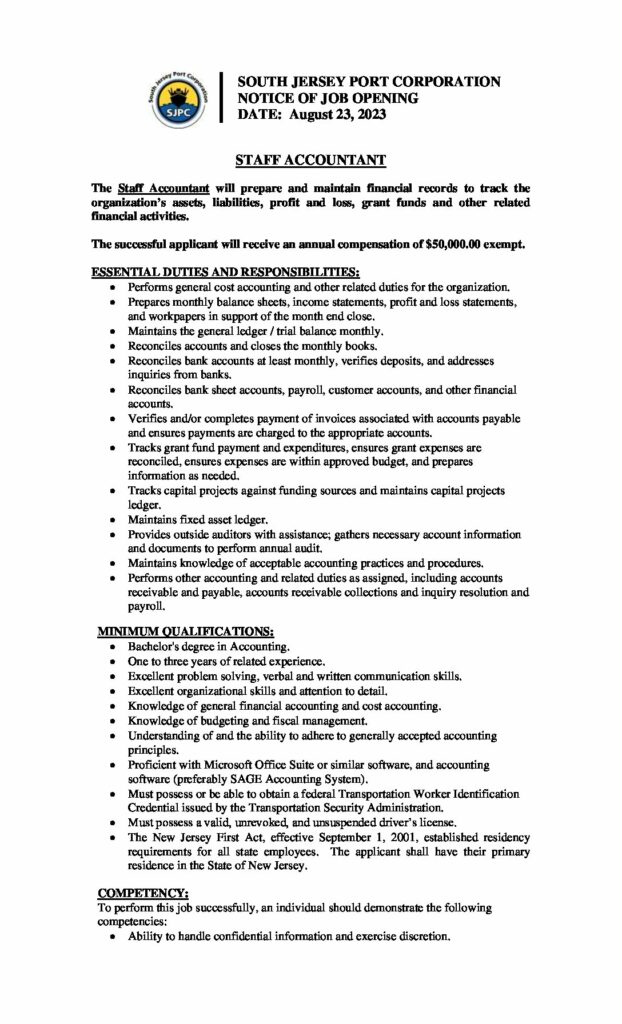 South Jersey Port Corporation
SJPC

SOUTH JERSEY PORT CORPORATION
NOTICE OF JOB OPENING
DATE: August 23, 2023

STAFF ACCOUNTANT

The Staff Accountant will prepare and maintain financial records to track the organization's assets, liabilities, profit and loss, grant funds and other related financial activities.

The successful applicant will receive an annual compensation of $50,000.00 exempt.

ESSENTIAL DUTIES AND RESPONSIBILITIES:
• Performs general cost accounting and other related duties for the organization.
• Prepares monthly balance sheets, income statements, profit and loss statements, and workpapers in support of the month end close.
• Maintains the general ledger / trial balance monthly.
• Reconciles accounts and closes the monthly books.
• Reconciles bank accounts at least monthly, verifies deposits, and addresses inquiries from banks.
• Reconciles bank sheet accounts, payroll, customer accounts, and other financial accounts.
• Verifies and/or completes payment of invoices associated with accounts payable and ensures payments are charged to the appropriate accounts.
• Tracks grant fund payment and expenditures, ensures grant expenses are reconciled, ensures expenses are within approved budget, and prepares information as needed.
• Tracks capital projects against funding sources and maintains capital projects ledger.
• Maintains fixed asset ledger.
• Provides outside auditors with assistance; gathers necessary account information and documents to perform annual audit.
• Maintains knowledge of acceptable accounting practices and procedures.
• Performs other accounting and related duties as assigned, including accounts receivable and payable, accounts receivable collections and inquiry resolution and payroll.

MINIMUM QUALIFICATIONS:
• Bachelor's degree in Accounting.
• One to three years of related experience.
• Excellent problem solving, verbal and written communication skills.
• Excellent organizational skills and attention to detail.
• Knowledge of general financial accounting and cost accounting.
• Knowledge of budgeting and fiscal management.
• Understanding of and the ability to adhere to generally accepted accounting principles.
• Proficient with Microsoft Office Suite or similar software, and accounting software (preferably SAGE Accounting System).
• Must possess or be able to obtain a federal Transportation Worker Identification Credential issued by the Transportation Security Administration.
• Must possess a valid, unrevoked, and unsuspended driver's license.
• The New Jersey First Act, effective September 1, 2001, established residency requirements for all state employees. The applicant shall have their primary residence in the State of New Jersey.

COMPETENCY:
To perform this job successfully, an individual should demonstrate the following competencies:
• Ability to handle confidential information and exercise discretion.